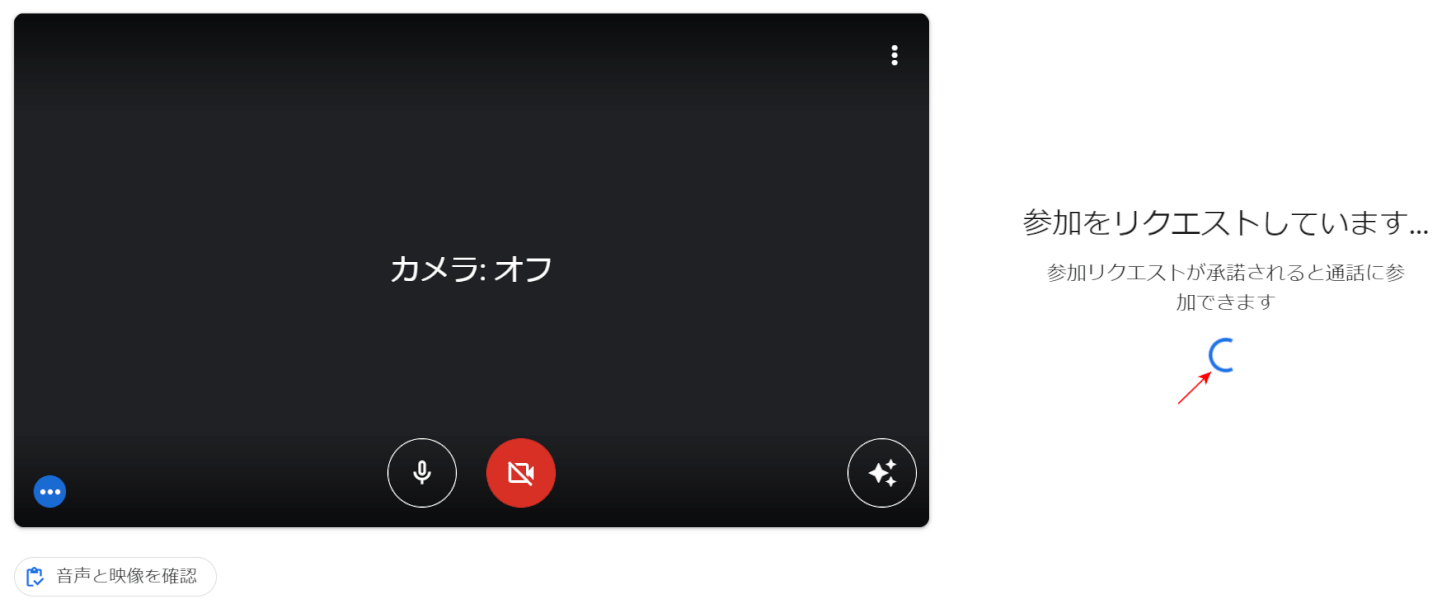 カメラ: オフ

音声と映像を確認

参加をリクエストしています...

参加リクエストが承諾されると通話に参加できます